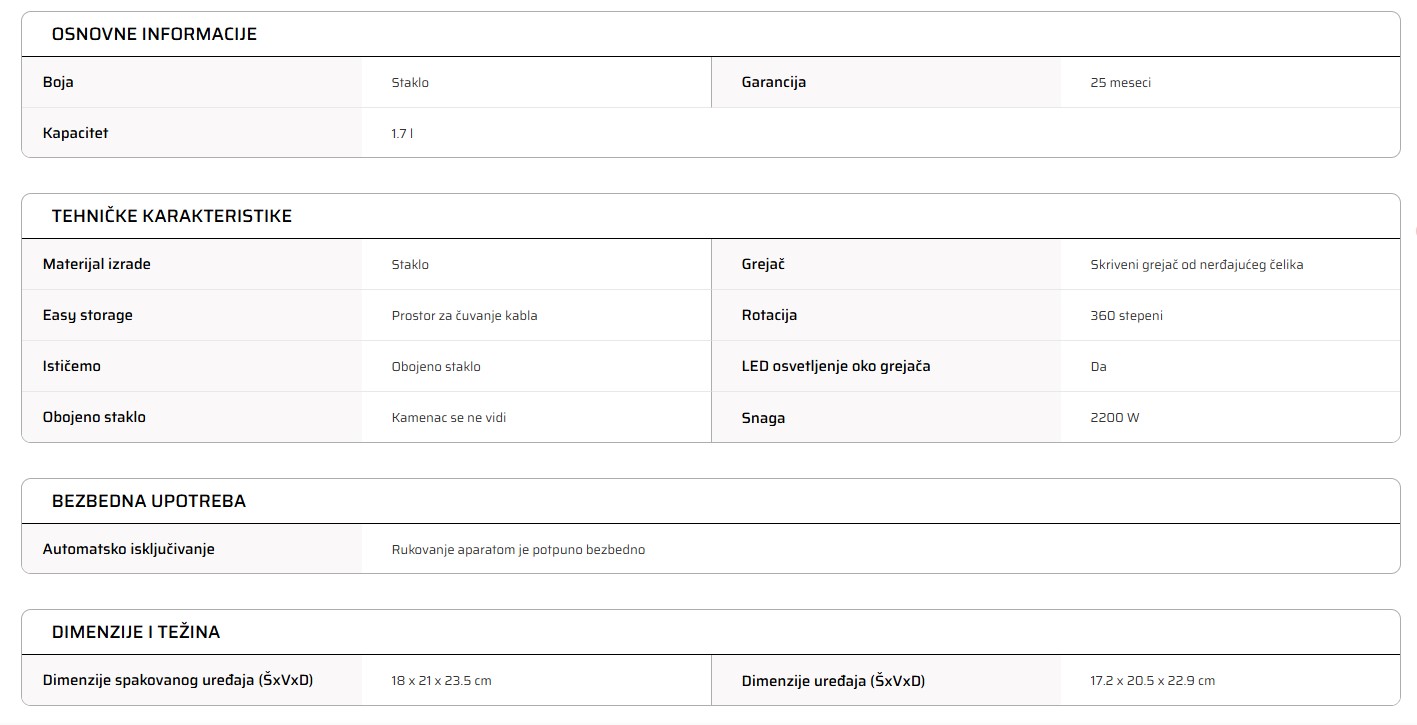 OSNOVNE INFORMACIJE

| Boja | Staklo | Garancija | 25 meseci |
|---|---|---|---|
| Kapacitet | 1.7 l | | |

TEHNIČKE KARAKTERISTIKE

| Materijal izrade | Staklo | Grejač | Skriveni grejač od nerđajućeg čelika |
|---|---|---|---|
| Easy storage | Prostor za čuvanje kabla | Rotacija | 360 stepeni |
| Ističemo | Obojeno staklo | LED osvetljenje oko grejača | Da |
| Obojeno staklo | Kamenac se ne vidi | Snaga | 2200 W |

BEZBEDNA UPOTREBA

| Automatsko isključivanje | Rukovanje aparatom je potpuno bezbedno |
|---|---|

DIMENZIJE I TEŽINA

| Dimenzije spakovanog uređaja (ŠxVxD) | 18 x 21 x 23.5 cm | Dimenzije uređaja (ŠxVxD) | 17.2 x 20.5 x 22.9 cm |
|---|---|---|---|